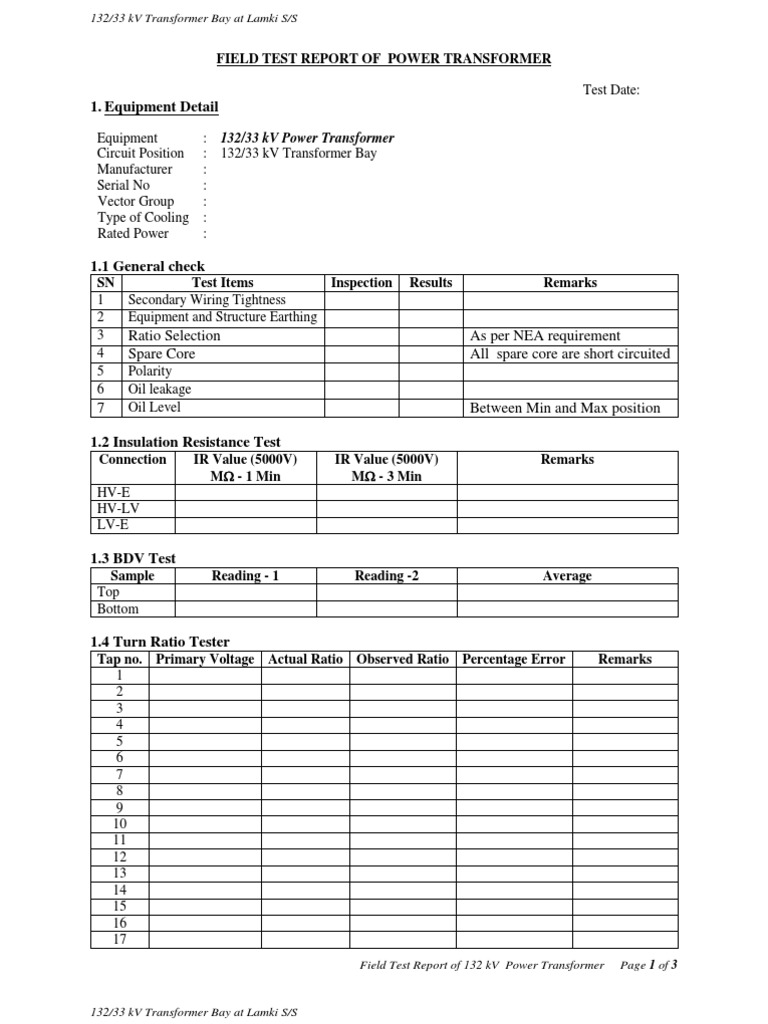 132/33 kV Transformer Bay at Lamki S/S

FIELD TEST REPORT OF POWER TRANSFORMER

Test Date:

1. Equipment Detail

Equipment : 132/33 kV Power Transformer
Circuit Position : 132/33 kV Transformer Bay
Manufacturer :
Serial No :
Vector Group :
Type of Cooling :
Rated Power :

1.1 General check

| SN | Test Items | Inspection | Results | Remarks |
|---|---|---|---|---|
| 1 | Secondary Wiring Tightness | | | |
| 2 | Equipment and Structure Earthing | | | |
| 3 | Ratio Selection | | | As per NEA requirement |
| 4 | Spare Core | | | All spare core are short circuited |
| 5 | Polarity | | | |
| 6 | Oil leakage | | | |
| 7 | Oil Level | | | Between Min and Max position |

1.2 Insulation Resistance Test

| Connection | IR Value (5000V) MΩ - 1 Min | IR Value (5000V) MΩ - 3 Min | Remarks |
|---|---|---|---|
| HV-E | | | |
| HV-LV | | | |
| LV-E | | | |

1.3 BDV Test

| Sample | Reading - 1 | Reading -2 | Average |
|---|---|---|---|
| Top | | | |
| Bottom | | | |

1.4 Turn Ratio Tester

| Tap no. | Primary Voltage | Actual Ratio | Observed Ratio | Percentage Error | Remarks |
|---|---|---|---|---|---|
| 1 | | | | | |
| 2 | | | | | |
| 3 | | | | | |
| 4 | | | | | |
| 5 | | | | | |
| 6 | | | | | |
| 7 | | | | | |
| 8 | | | | | |
| 9 | | | | | |
| 10 | | | | | |
| 11 | | | | | |
| 12 | | | | | |
| 13 | | | | | |
| 14 | | | | | |
| 15 | | | | | |
| 16 | | | | | |
| 17 | | | | | |

Field Test Report of 132 kV Power Transformer Page 1 of 3

132/33 kV Transformer Bay at Lamki S/S